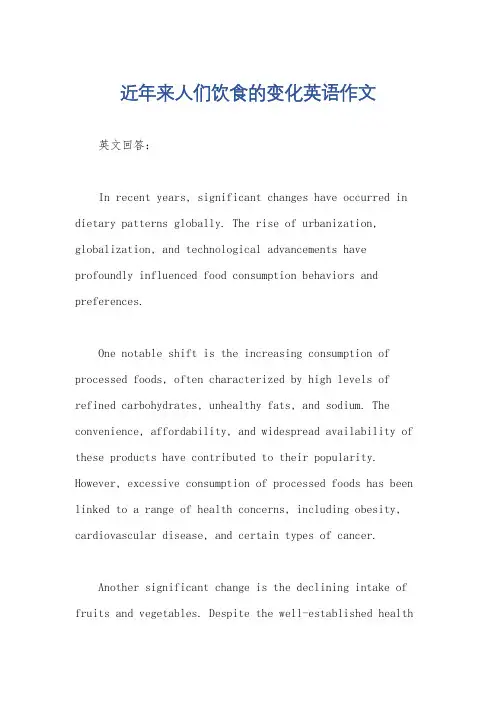 近年来人们饮食的变化英语作文

英文回答：

In recent years, significant changes have occurred in dietary patterns globally. The rise of urbanization, globalization, and technological advancements have profoundly influenced food consumption behaviors and preferences.

One notable shift is the increasing consumption of processed foods, often characterized by high levels of refined carbohydrates, unhealthy fats, and sodium. The convenience, affordability, and widespread availability of these products have contributed to their popularity. However, excessive consumption of processed foods has been linked to a range of health concerns, including obesity, cardiovascular disease, and certain types of cancer.

Another significant change is the declining intake of fruits and vegetables. Despite the well-established health